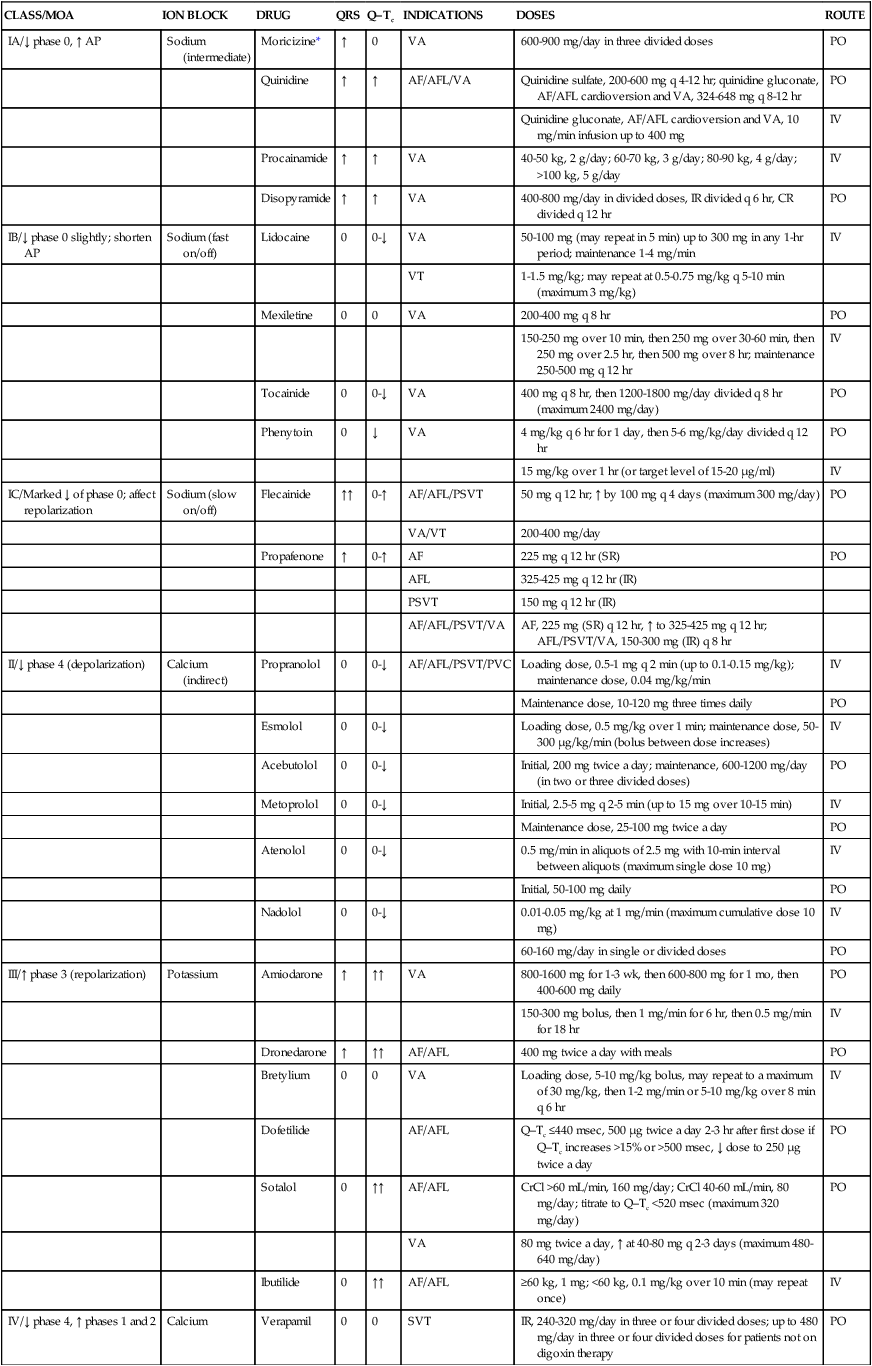 | CLASS/MOA | ION BLOCK | DRUG | QRS | Q–T$_c$ | INDICATIONS | DOSES | ROUTE |
|---|---|---|---|---|---|---|---|
| IA/↓ phase 0, ↑ AP | Sodium (intermediate) | Moricizine* | ↑ | 0 | VA | 600-900 mg/day in three divided doses | PO |
| | | Quinidine | ↑ | ↑ | AF/AFL/VA | Quinidine sulfate, 200-600 mg q 4-12 hr; quinidine gluconate, AF/AFL cardioversion and VA, 324-648 mg q 8-12 hr | PO |
| | | | | | | Quinidine gluconate, AF/AFL cardioversion and VA, 10 mg/min infusion up to 400 mg | IV |
| | | Procainamide | ↑ | ↑ | VA | 40-50 kg, 2 g/day; 60-70 kg, 3 g/day; 80-90 kg, 4 g/day; >100 kg, 5 g/day | IV |
| | | Disopyramide | ↑ | ↑ | VA | 400-800 mg/day in divided doses, IR divided q 6 hr, CR divided q 12 hr | PO |
| IB/↓ phase 0 slightly; shorten AP | Sodium (fast on/off) | Lidocaine | 0 | 0-↓ | VA | 50-100 mg (may repeat in 5 min) up to 300 mg in any 1-hr period; maintenance 1-4 mg/min | IV |
| | | | | | VT | 1-1.5 mg/kg; may repeat at 0.5-0.75 mg/kg q 5-10 min (maximum 3 mg/kg) | |
| | | Mexiletine | 0 | 0 | VA | 200-400 mg q 8 hr | PO |
| | | | | | | 150-250 mg over 10 min, then 250 mg over 30-60 min, then 250 mg over 2.5 hr, then 500 mg over 8 hr; maintenance 250-500 mg q 12 hr | IV |
| | | Tocainide | 0 | 0-↓ | VA | 400 mg q 8 hr, then 1200-1800 mg/day divided q 8 hr (maximum 2400 mg/day) | PO |
| | | Phenytoin | 0 | ↓ | VA | 4 mg/kg q 6 hr for 1 day, then 5-6 mg/kg/day divided q 12 hr | PO |
| | | | | | | 15 mg/kg over 1 hr (or target level of 15-20 μg/ml) | IV |
| IC/Marked ↓ of phase 0; affect repolarization | Sodium (slow on/off) | Flecainide | ↑↑ | 0-↑ | AF/AFL/PSVT | 50 mg q 12 hr; ↑ by 100 mg q 4 days (maximum 300 mg/day) | PO |
| | | | | | VA/VT | 200-400 mg/day | |
| | | Propafenone | ↑ | 0-↑ | AF | 225 mg q 12 hr (SR) | PO |
| | | | | | AFL | 325-425 mg q 12 hr (IR) | |
| | | | | | PSVT | 150 mg q 12 hr (IR) | |
| | | | | | AF/AFL/PSVT/VA | AF, 225 mg (SR) q 12 hr, ↑ to 325-425 mg q 12 hr; AFL/PSVT/VA, 150-300 mg (IR) q 8 hr | |
| II/↓ phase 4 (depolarization) | Calcium (indirect) | Propranolol | 0 | 0-↓ | AF/AFL/PSVT/PVC | Loading dose, 0.5-1 mg q 2 min (up to 0.1-0.15 mg/kg); maintenance dose, 0.04 mg/kg/min | IV |
| | | | | | | Maintenance dose, 10-120 mg three times daily | PO |
| | | Esmolol | 0 | 0-↓ | | Loading dose, 0.5 mg/kg over 1 min; maintenance dose, 50-300 μg/kg/min (bolus between dose increases) | IV |
| | | Acebutolol | 0 | 0-↓ | | Initial, 200 mg twice a day; maintenance, 600-1200 mg/day (in two or three divided doses) | PO |
| | | Metoprolol | 0 | 0-↓ | | Initial, 2.5-5 mg q 2-5 min (up to 15 mg over 10-15 min) | IV |
| | | | | | | Maintenance dose, 25-100 mg twice a day | PO |
| | | Atenolol | 0 | 0-↓ | | 0.5 mg/min in aliquots of 2.5 mg with 10-min interval between aliquots (maximum single dose 10 mg) | IV |
| | | | | | | Initial, 50-100 mg daily | PO |
| | | Nadolol | 0 | 0-↓ | | 0.01-0.05 mg/kg at 1 mg/min (maximum cumulative dose 10 mg) | IV |
| | | | | | | 60-160 mg/day in single or divided doses | PO |
| III/↑ phase 3 (repolarization) | Potassium | Amiodarone | ↑ | ↑↑ | VA | 800-1600 mg for 1-3 wk, then 600-800 mg for 1 mo, then 400-600 mg daily | PO |
| | | | | | | 150-300 mg bolus, then 1 mg/min for 6 hr, then 0.5 mg/min for 18 hr | IV |
| | | Dronedarone | ↑ | ↑↑ | AF/AFL | 400 mg twice a day with meals | PO |
| | | Bretylium | 0 | 0 | VA | Loading dose, 5-10 mg/kg bolus, may repeat to a maximum of 30 mg/kg, then 1-2 mg/min or 5-10 mg/kg over 8 min q 6 hr | IV |
| | | Dofetilide | | | AF/AFL | Q–T$_c$ ≤440 msec, 500 μg twice a day 2-3 hr after first dose if Q–T$_c$ increases >15% or >500 msec, ↓ dose to 250 μg twice a day | PO |
| | | Sotalol | 0 | ↑↑ | AF/AFL | CrCl >60 mL/min, 160 mg/day; CrCl 40-60 mL/min, 80 mg/day; titrate to Q–T$_c$ <520 msec (maximum 320 mg/day) | PO |
| | | | | | VA | 80 mg twice a day, ↑ at 40-80 mg q 2-3 days (maximum 480-640 mg/day) | |
| | | Ibutilide | 0 | ↑↑ | AF/AFL | ≥60 kg, 1 mg; <60 kg, 0.1 mg/kg over 10 min (may repeat once) | IV |
| IV/↓ phase 4, ↑ phases 1 and 2 | Calcium | Verapamil | 0 | 0 | SVT | IR, 240-320 mg/day in three or four divided doses; up to 480 mg/day in three or four divided doses for patients not on digoxin therapy | PO |